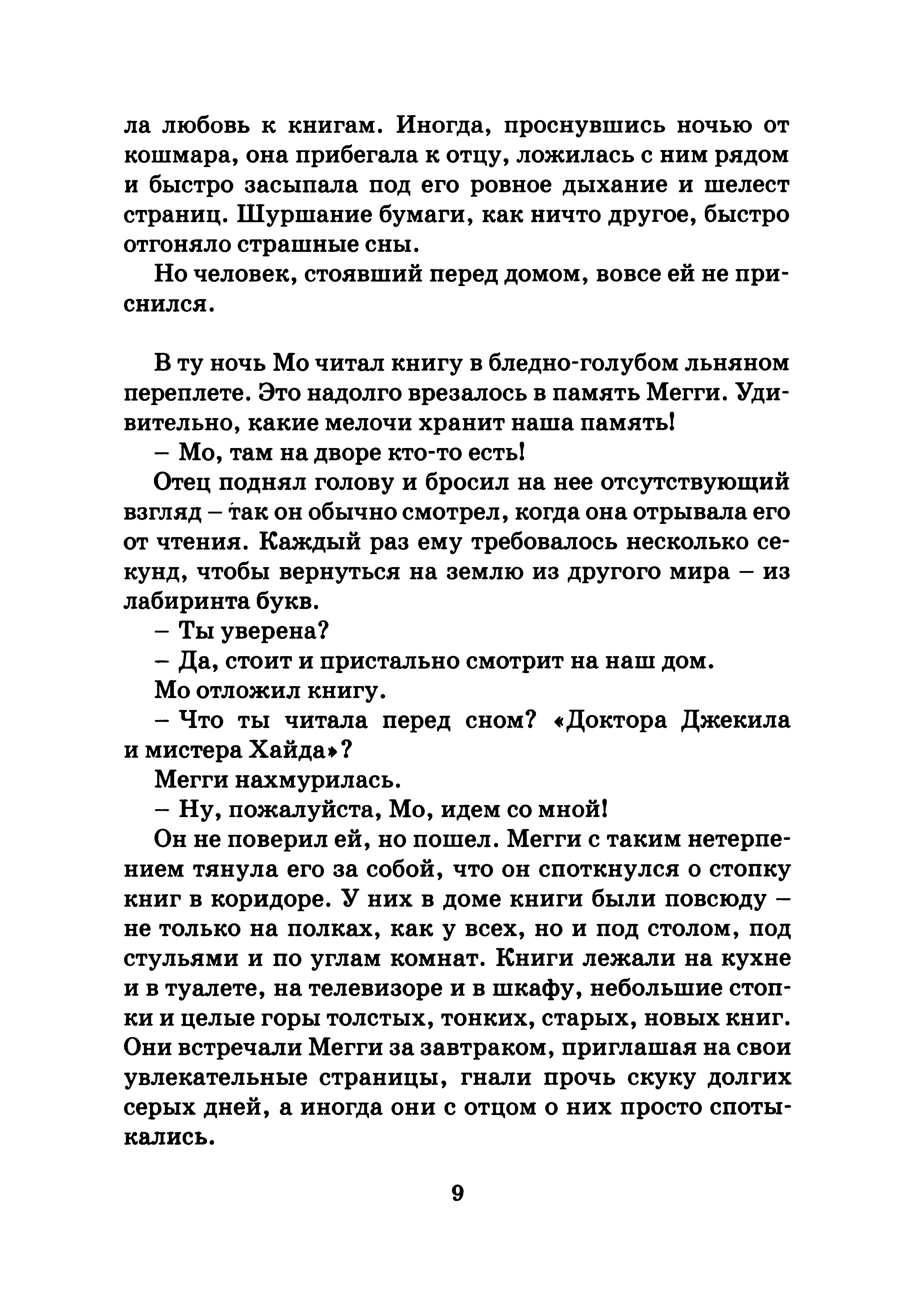 ла любовь к книгам. Иногда, проснувшись ночью от кошмара, она прибегала к отцу, ложилась с ним рядом и быстро засыпала под его ровное дыхание и шелест страниц. Шуршание бумаги, как ничто другое, быстро отгоняло страшные сны.

Но человек, стоявший перед домом, вовсе ей не приснился.

В ту ночь Мо читал книгу в бледно-голубом льняном переплете. Это надолго врезалось в память Мегги. Удивительно, какие мелочи хранит наша память!

– Мо, там на дворе кто-то есть!

Отец поднял голову и бросил на нее отсутствующий взгляд – так он обычно смотрел, когда она отрывала его от чтения. Каждый раз ему требовалось несколько секунд, чтобы вернуться на землю из другого мира – из лабиринта букв.

– Ты уверена?

– Да, стоит и пристально смотрит на наш дом.

Мо отложил книгу.

– Что ты читала перед сном? «Доктора Джекила и мистера Хайда»?

Мегги нахмурилась.

– Ну, пожалуйста, Мо, идем со мной!

Он не поверил ей, но пошел. Мегги с таким нетерпением тянула его за собой, что он споткнулся о стопку книг в коридоре. У них в доме книги были повсюду – не только на полках, как у всех, но и под столом, под стульями и по углам комнат. Книги лежали на кухне и в туалете, на телевизоре и в шкафу, небольшие стопки и целые горы толстых, тонких, старых, новых книг. Они встречали Мегги за завтраком, приглашая на свои увлекательные страницы, гнали прочь скуку долгих серых дней, а иногда они с отцом о них просто спотыкались.

9